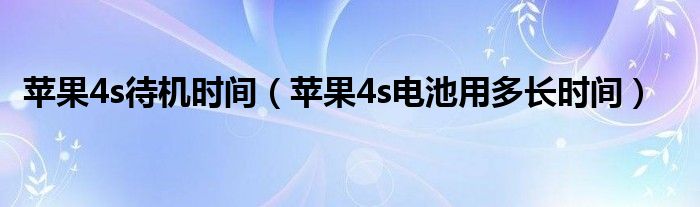 苹果4s待机时间（苹果4s电池用多长时间）